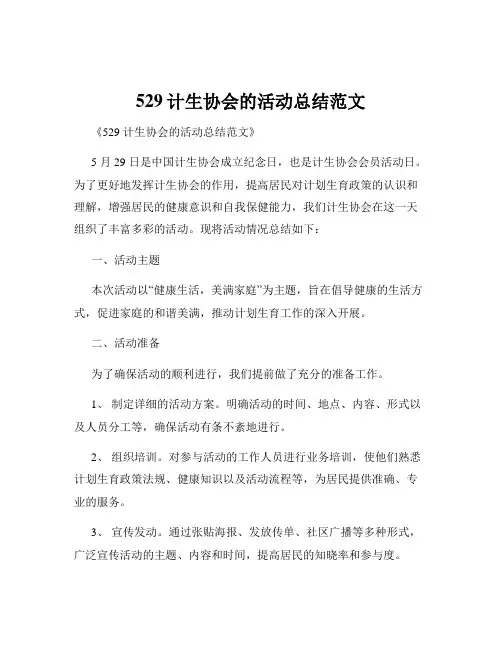 529 计生协会的活动总结范文

《529 计生协会的活动总结范文》

5 月 29 日是中国计生协会成立纪念日，也是计生协会会员活动日。为了更好地发挥计生协会的作用，提高居民对计划生育政策的认识和理解，增强居民的健康意识和自我保健能力，我们计生协会在这一天组织了丰富多彩的活动。现将活动情况总结如下：

一、活动主题

本次活动以“健康生活，美满家庭”为主题，旨在倡导健康的生活方式，促进家庭的和谐美满，推动计划生育工作的深入开展。

二、活动准备

为了确保活动的顺利进行，我们提前做了充分的准备工作。

1、 制定详细的活动方案。明确活动的时间、地点、内容、形式以及人员分工等，确保活动有条不紊地进行。

2、 组织培训。对参与活动的工作人员进行业务培训，使他们熟悉计划生育政策法规、健康知识以及活动流程等，为居民提供准确、专业的服务。

3、 宣传发动。通过张贴海报、发放传单、社区广播等多种形式，广泛宣传活动的主题、内容和时间，提高居民的知晓率和参与度。